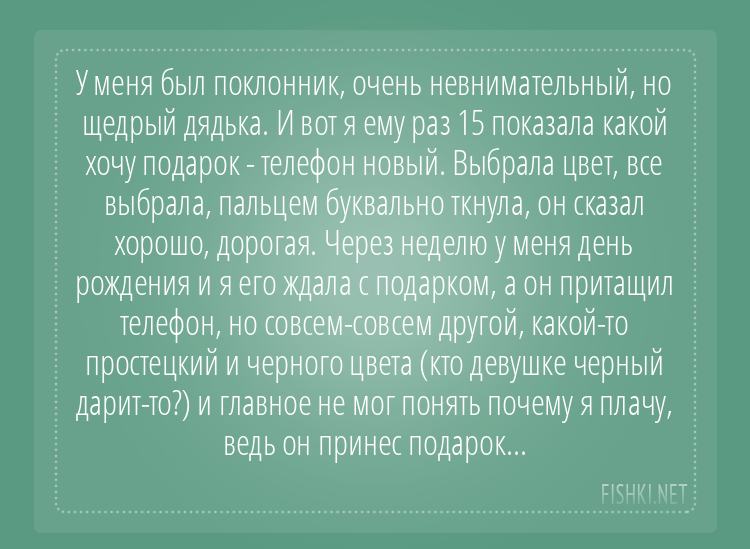 У меня был поклонник, очень невнимательный, но щедрый дядька. И вот я ему раз 15 показала какой хочу подарок - телефон новый. Выбрала цвет, все выбрала, пальцем буквально ткнула, он сказал хорошо, дорогая. Через неделю у меня день рождения и я его ждала с подарком, а он притащил телефон, но совсем-совсем другой, какой-то простецкий и черного цвета (кто девушке черный дарит-то?) и главное не мог понять почему я плачу, ведь он принес подарок...

FISHKI.NET